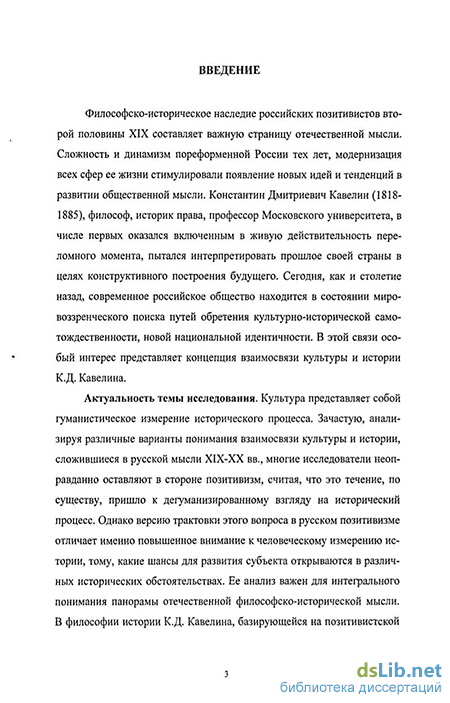 ВВЕДЕНИЕ

Философско-историческое наследие российских позитивистов второй половины XIX составляет важную страницу отечественной мысли. Сложность и динамизм пореформенной России тех лет, модернизация всех сфер ее жизни стимулировали появление новых идей и тенденций в развитии общественной мысли. Константин Дмитриевич Кавелин (1818-1885), философ, историк права, профессор Московского университета, в числе первых оказался включенным в живую действительность переломного момента, пытался интерпретировать прошлое своей страны в целях конструктивного построения будущего. Сегодня, как и столетие назад, современное российское общество находится в состоянии мировоззренческого поиска путей обретения культурно-исторической самотождественности, новой национальной идентичности. В этой связи особый интерес представляет концепция взаимосвязи культуры и истории К.Д. Кавелина.

Актуальность темы исследования. Культура представляет собой гуманистическое измерение исторического процесса. Зачастую, анализируя различные варианты понимания взаимосвязи культуры и истории, сложившиеся в русской мысли XIX-XX вв., многие исследователи неоправданно оставляют в стороне позитивизм, считая, что это течение, по существу, пришло к дегуманизированному взгляду на исторический процесс. Однако версию трактовки этого вопроса в русском позитивизме отличает именно повышенное внимание к человеческому измерению истории, тому, какие шансы для развития субъекта открываются в различных исторических обстоятельствах. Ее анализ важен для интегрального понимания панорамы отечественной философско-исторической мысли. В философии истории К.Д. Кавелина, базирующейся на позитивистской

3

dsLib.net
библиотека диссертаций